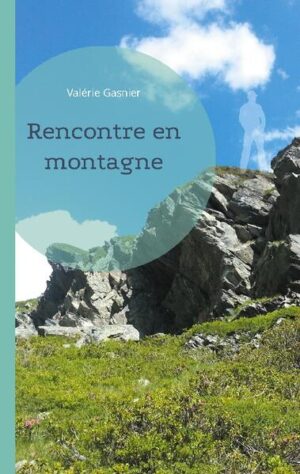 Valérie Gasnier

Rencontre en montagne